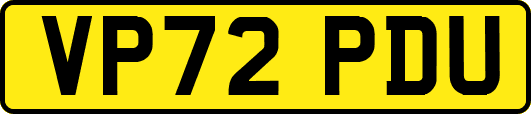 VP72 PDU